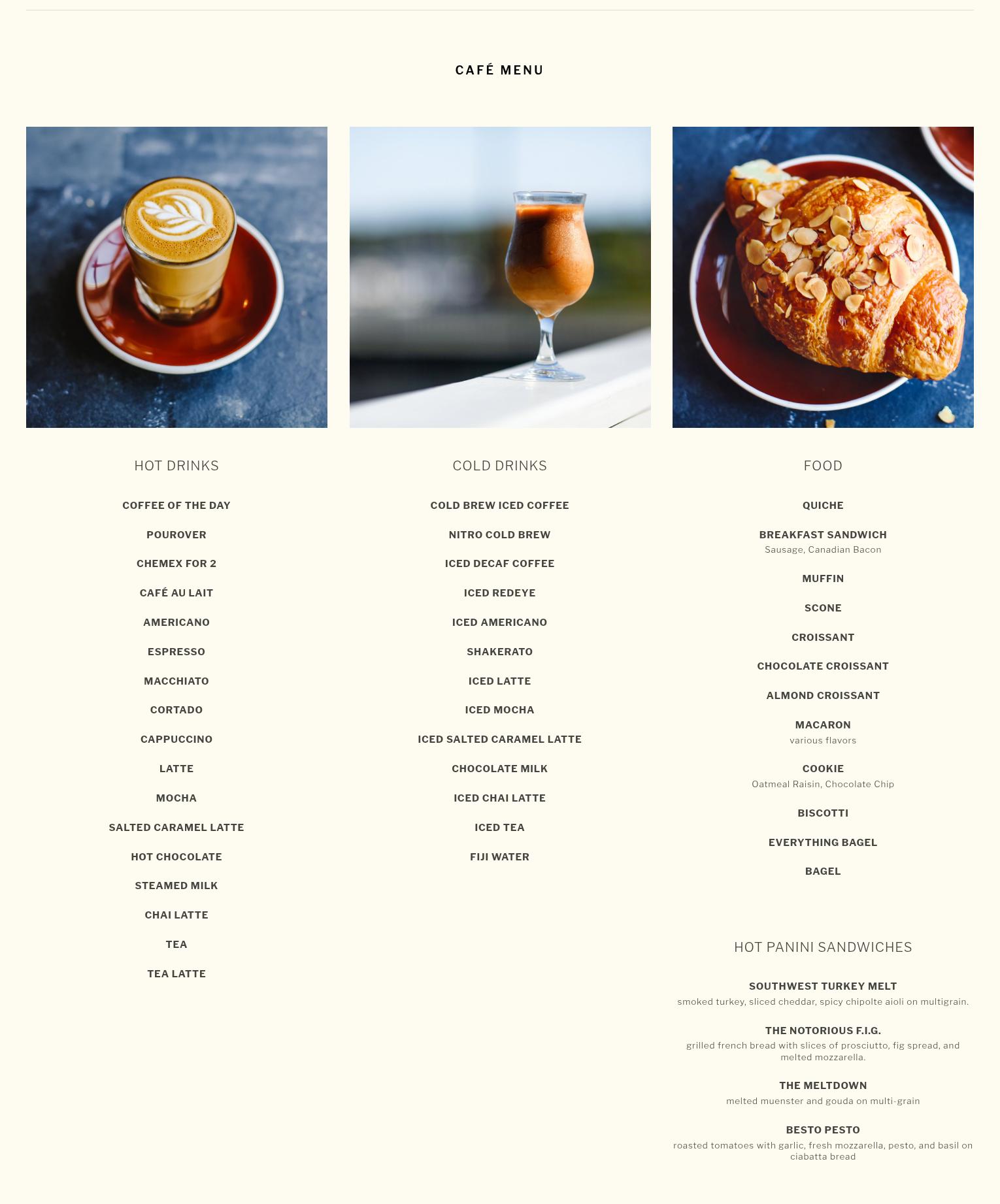 CAFÉ MENU

HOT DRINKS

COFFEE OF THE DAY

POUROVER

CHEMEX FOR 2

CAFÉ AU LAIT

AMERICANO

ESPRESSO

MACCHIATO

CORTADO

CAPPUCCINO

LATTE

MOCHA

SALTED CARAMEL LATTE

HOT CHOCOLATE

STEAMED MILK

CHAI LATTE

TEA

TEA LATTE

COLD DRINKS

COLD BREW ICED COFFEE

NITRO COLD BREW

ICED DECAF COFFEE

ICED REDEYE

ICED AMERICANO

SHAKERATO

ICED LATTE

ICED MOCHA

ICED SALTED CARAMEL LATTE

CHOCOLATE MILK

ICED CHAI LATTE

ICED TEA

FIJI WATER

FOOD

QUICHE

BREAKFAST SANDWICH
Sausage, Canadian Bacon

MUFFIN

SCONE

CROISSANT

CHOCOLATE CROISSANT

ALMOND CROISSANT

MACARON
various flavors

COOKIE
Oatmeal Raisin, Chocolate Chip

BISCOTTI

EVERYTHING BAGEL

BAGEL

HOT PANINI SANDWICHES

SOUTHWEST TURKEY MELT
smoked turkey, sliced cheddar, spicy chipolte aioli on multigrain.

THE NOTORIOUS F.I.G.
grilled french bread with slices of prosciutto, fig spread, and melted mozzarella.

THE MELTDOWN
melted muenster and gouda on multi-grain

BESTO PESTO
roasted tomatoes with garlic, fresh mozzarella, pesto, and basil on ciabatta bread